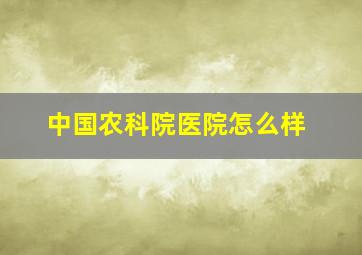 中国农科院医院怎么样